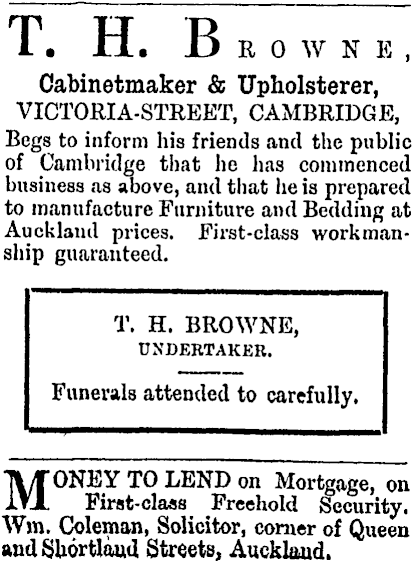 T. H. BROWNE,

Cabinetmaker & Upholsterer,
VICTORIA-STREET, CAMBRIDGE,

Begs to inform his friends and the public of Cambridge that he has commenced business as above, and that he is prepared to manufacture Furniture and Bedding at Auckland prices. First-class workmanship guaranteed.

T. H. BROWNE,
UNDERTAKER.

Funerals attended to carefully.

MONEY TO LEND on Mortgage, on First-class Freehold Security. Wm. Coleman, Solicitor, corner of Queen and Shortland Streets, Auckland.